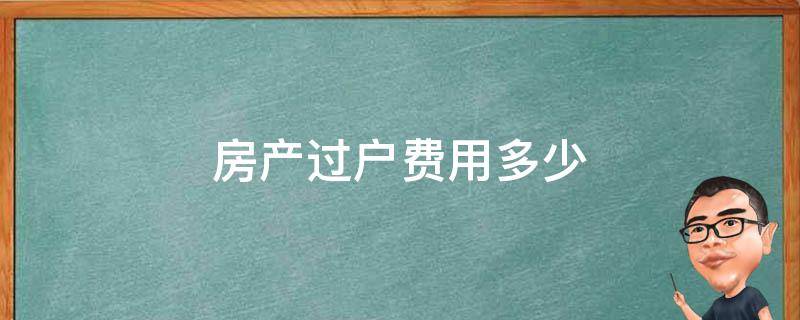 房产过户费用多少